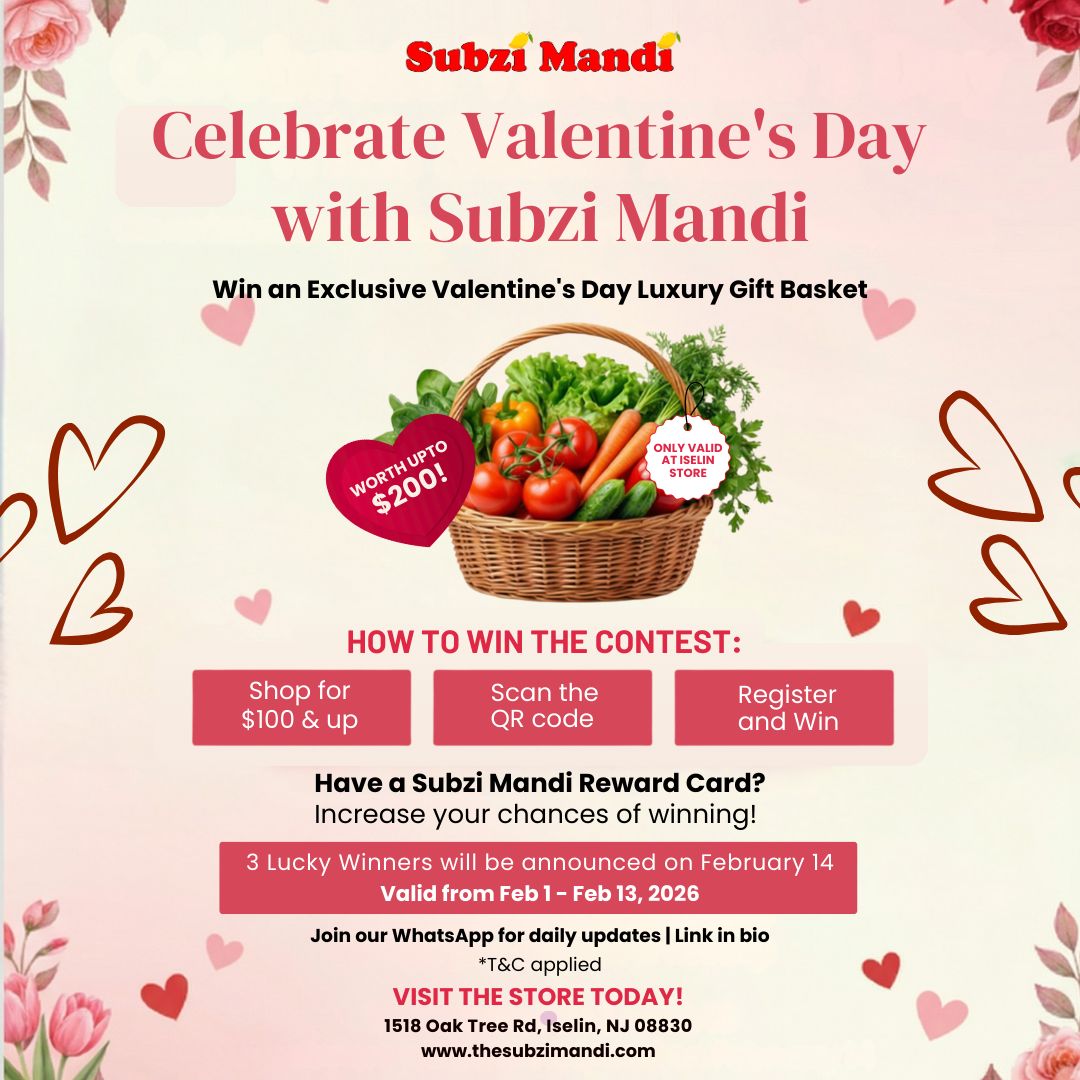 Subzi Mandi

Celebrate Valentine's Day with Subzi Mandi

Win an Exclusive Valentine's Day Luxury Gift Basket

WORTH UPTO $200!

ONLY VALID AT ISELIN STORE

HOW TO WIN THE CONTEST:

Shop for $100 & up

Scan the QR code

Register and Win

Have a Subzi Mandi Reward Card?
Increase your chances of winning!

3 Lucky Winners will be announced on February 14
Valid from Feb 1 - Feb 13, 2026

Join our WhatsApp for daily updates | Link in bio
*T&C applied

VISIT THE STORE TODAY!
1518 Oak Tree Rd, Iselin, NJ 08830
www.thesubzimandi.com